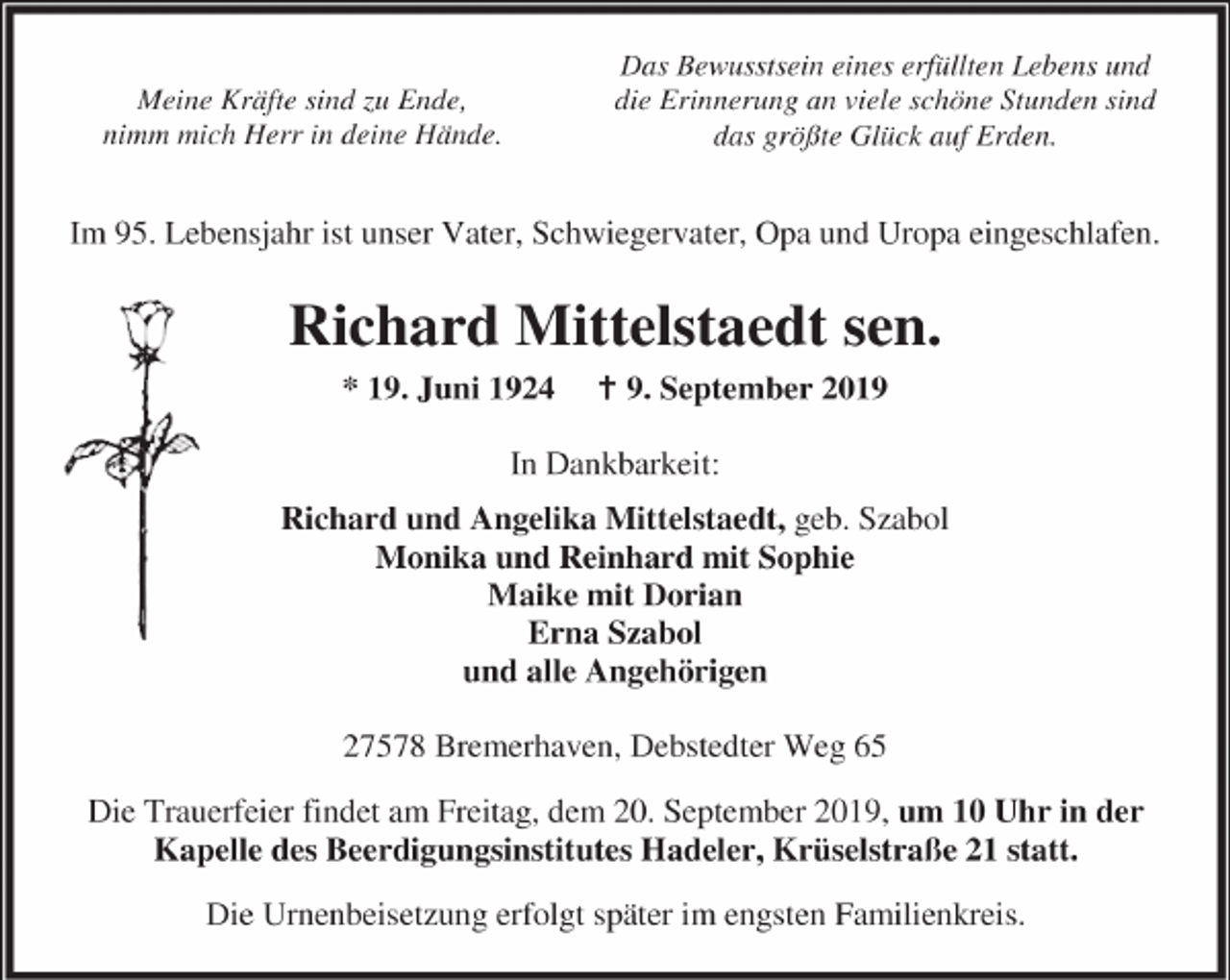 Meine Kräfte sind zu Ende,
nimm mich Herr in deine Hände.

Das Bewusstsein eines erfüllten Lebens und
die Erinnerung an viele schöne Stunden sind
das größte Glück auf Erden.

Im 95. Lebensjahr ist unser Vater, Schwiegervater, Opa und Uropa eingeschlafen.

Richard Mittelstaedt sen.

* 19. Juni 1924 † 9. September 2019

In Dankbarkeit:

Richard und Angelika Mittelstaedt, geb. Szabol
Monika und Reinhard mit Sophie
Maike mit Dorian
Erna Szabol
und alle Angehörigen

27578 Bremerhaven, Debstedter Weg 65

Die Trauerfeier findet am Freitag, dem 20. September 2019, um 10 Uhr in der Kapelle des Beerdigungsinstitutes Hadeler, Krüselstraße 21 statt.

Die Urnenbeisetzung erfolgt später im engsten Familienkreis.